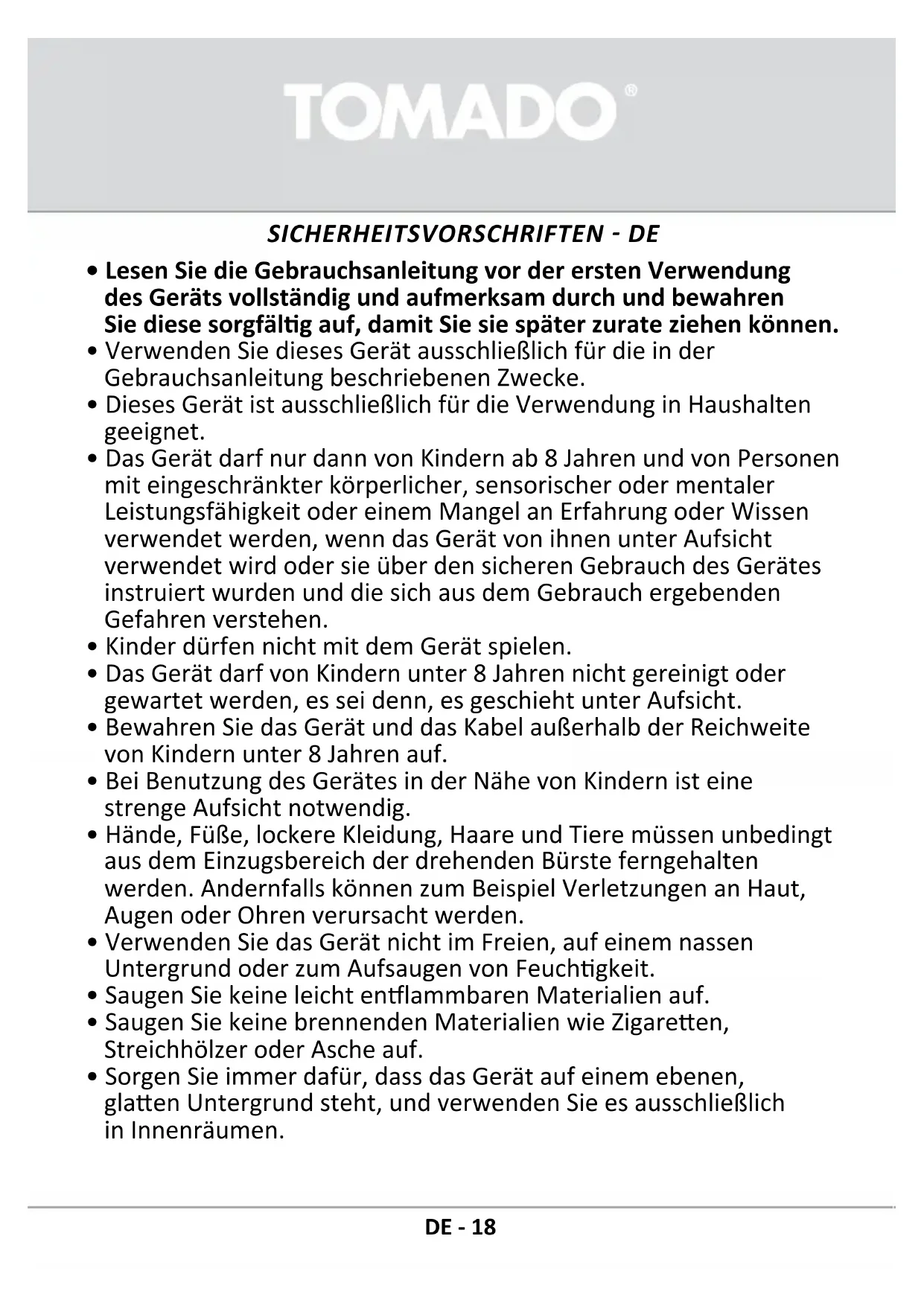 TOMADO®

SICHERHEITSVORSCHRIFTEN - DE

• Lesen Sie die Gebrauchsanleitung vor der ersten Verwendung des Geräts vollständig und aufmerksam durch und bewahren Sie diese sorgfältig auf, damit Sie sie später zurate ziehen können.
• Verwenden Sie dieses Gerät ausschließlich für die in der Gebrauchsanleitung beschriebenen Zwecke.
• Dieses Gerät ist ausschließlich für die Verwendung in Haushalten geeignet.
• Das Gerät darf nur dann von Kindern ab 8 Jahren und von Personen mit eingeschränkter körperlicher, sensorischer oder mentaler Leistungsfähigkeit oder einem Mangel an Erfahrung oder Wissen verwendet werden, wenn das Gerät von ihnen unter Aufsicht verwendet wird oder sie über den sicheren Gebrauch des Gerätes instruiert wurden und die sich aus dem Gebrauch ergebenden Gefahren verstehen.
• Kinder dürfen nicht mit dem Gerät spielen.
• Das Gerät darf von Kindern unter 8 Jahren nicht gereinigt oder gewartet werden, es sei denn, es geschieht unter Aufsicht.
• Bewahren Sie das Gerät und das Kabel außerhalb der Reichweite von Kindern unter 8 Jahren auf.
• Bei Benutzung des Gerätes in der Nähe von Kindern ist eine strenge Aufsicht notwendig.
• Hände, Füße, lockere Kleidung, Haare und Tiere müssen unbedingt aus dem Einzugsbereich der drehenden Bürste ferngehalten werden. Andernfalls können zum Beispiel Verletzungen an Haut, Augen oder Ohren verursacht werden.
• Verwenden Sie das Gerät nicht im Freien, auf einem nassen Untergrund oder zum Aufsaugen von Feuchtigkeit.
• Saugen Sie keine leicht entflammbaren Materialien auf.
• Saugen Sie keine brennenden Materialien wie Zigaretten, Streichhölzer oder Asche auf.
• Sorgen Sie immer dafür, dass das Gerät auf einem ebenen, glatten Untergrund steht, und verwenden Sie es ausschließlich in Innenräumen.

DE - 18